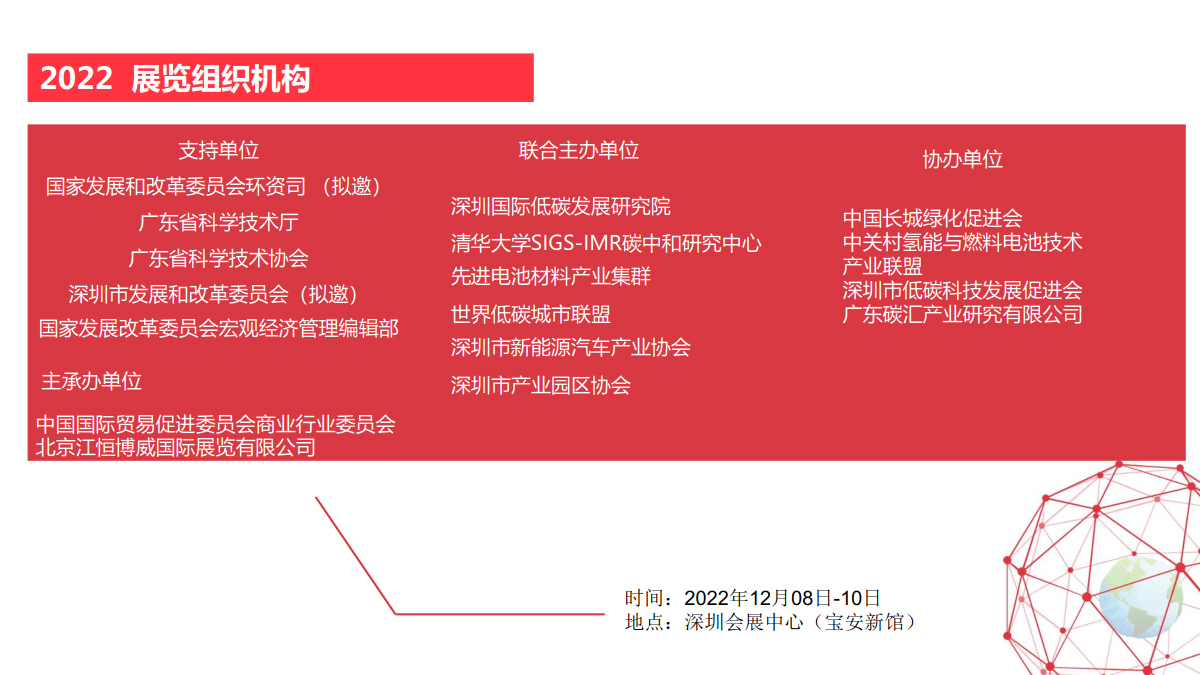 2022 展览组织机构

支持单位
国家发展和改革委员会环资司 （拟邀）
广东省科学技术厅
广东省科学技术协会
深圳市发展和改革委员会（拟邀）
国家发展改革委员会宏观经济管理编辑部

主承办单位
中国国际贸易促进委员会商业行业委员会
北京江恒博威国际展览有限公司

联合主办单位
深圳国际低碳发展研究院
清华大学SIGS-IMR碳中和研究中心
先进电池材料产业集群
世界低碳城市联盟
深圳市新能源汽车产业协会
深圳市产业园区协会

协办单位
中国长城绿化促进会
中关村氢能与燃料电池技术产业联盟
深圳市低碳科技发展促进会
广东碳汇产业研究有限公司

时间：2022年12月08日-10日
地点：深圳会展中心（宝安新馆）